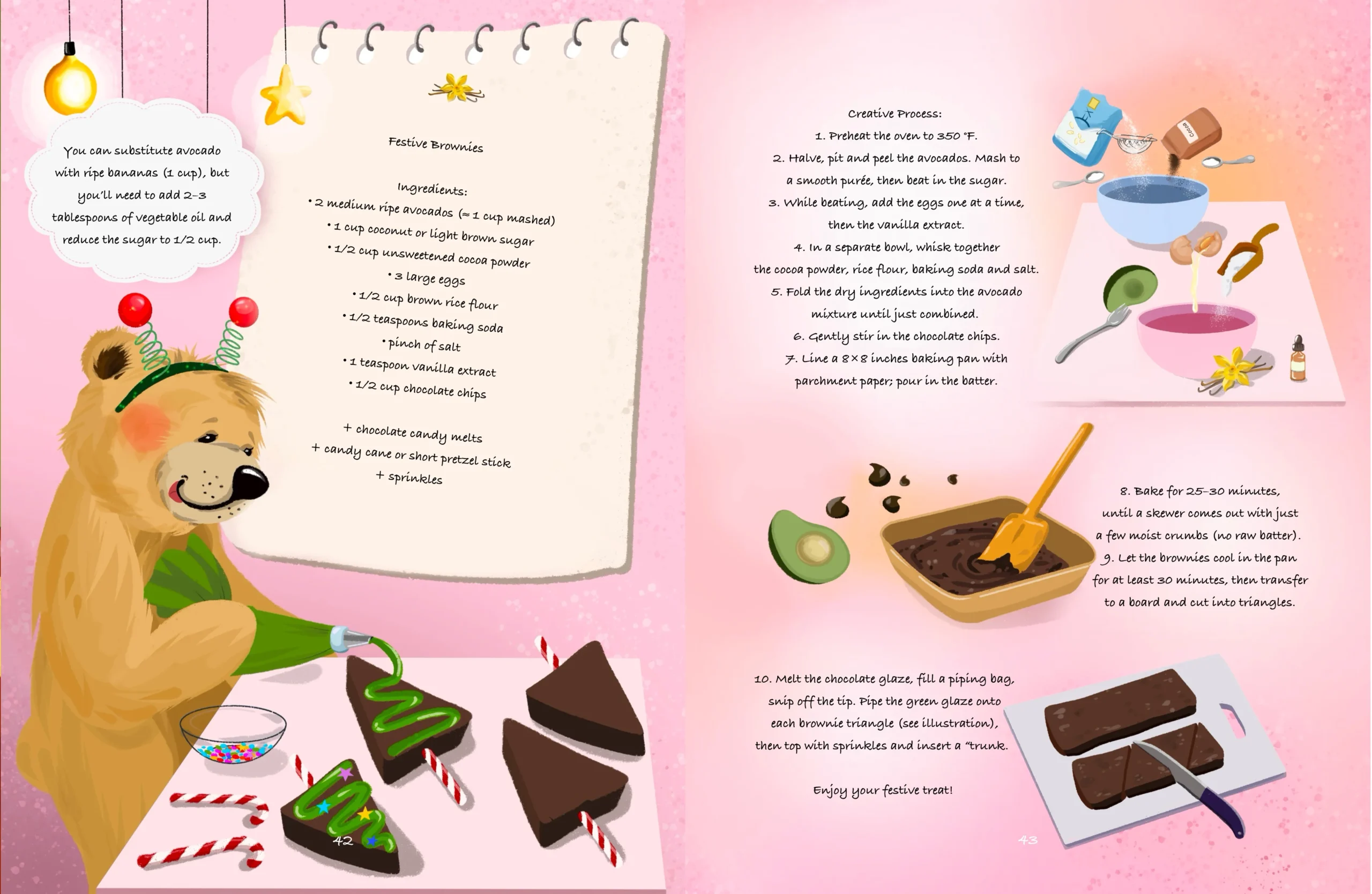 You can substitute avocado with ripe bananas (1 cup), but you'll need to add 2-3 tablespoons of vegetable oil and reduce the sugar to 1/2 cup.

Festive Brownies

Ingredients:
• 2 medium ripe avocados (≈ 1 cup mashed)
• 1 cup coconut or light brown sugar
• 1/2 cup unsweetened cocoa powder
• 3 large eggs
• 1/2 cup brown rice flour
• 1/2 teaspoons baking soda
• pinch of salt
• 1 teaspoon vanilla extract
• 1/2 cup chocolate chips

+ chocolate candy melts
+ candy cane or short pretzel stick
+ sprinkles

42

Creative Process:
1. Preheat the oven to 350 °F.
2. Halve, pit and peel the avocados. Mash to a smooth purée, then beat in the sugar.
3. While beating, add the eggs one at a time, then the vanilla extract.
4. In a separate bowl, whisk together the cocoa powder, rice flour, baking soda and salt.
5. Fold the dry ingredients into the avocado mixture until just combined.
6. Gently stir in the chocolate chips.
7. Line a 8×8 inches baking pan with parchment paper; pour in the batter.

Cocoa

8. Bake for 25-30 minutes, until a skewer comes out with just a few moist crumbs (no raw batter).
9. Let the brownies cool in the pan for at least 30 minutes, then transfer to a board and cut into triangles.

10. Melt the chocolate glaze, fill a piping bag, snip off the tip. Pipe the green glaze onto each brownie triangle (see illustration), then top with sprinkles and insert a "trunk.

Enjoy your festive treat!

43